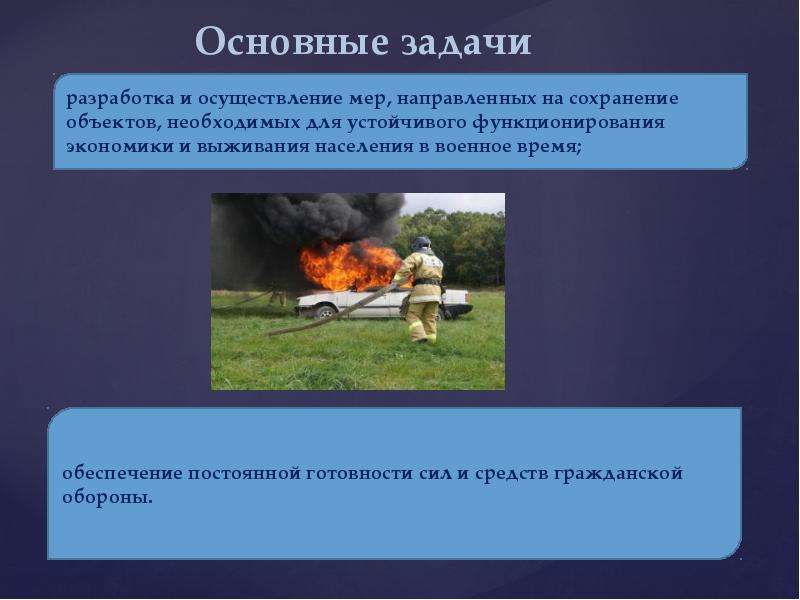 Основные задачи

разработка и осуществление мер, направленных на сохранение объектов, необходимых для устойчивого функционирования экономики и выживания населения в военное время;

обеспечение постоянной готовности сил и средств гражданской обороны.